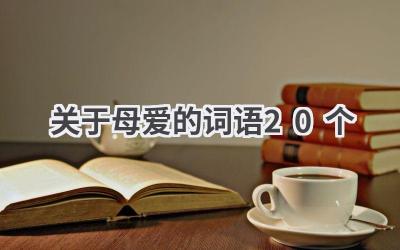 关于母爱的词语20个